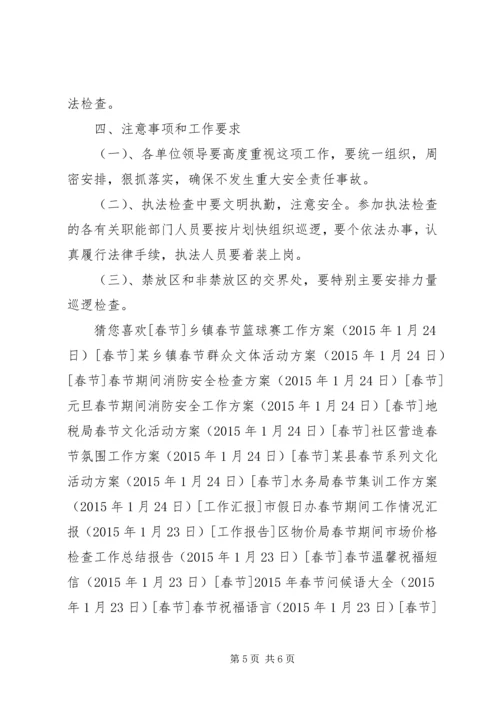 法检查。

四、注意事项和工作要求

（一）、各单位领导要高度重视这项工作，要统一组织，周密安排，狠抓落实，确保不发生重大安全责任事故。

（二）、执法检查中要文明执勤，注意安全。参加执法检查的各有关职能部门人员要按片划快组织巡逻，要个依法办事，认真履行法律手续，执法人员要着装上岗。

（三）、禁放区和非禁放区的交界处，要特别主要安排力量巡逻检查。

猜您喜欢[春节]乡镇春节篮球赛工作方案（2015 年 1 月 24 日）[春节]某乡镇春节群众文体活动方案（2015 年 1 月 24 日）[春节]春节期间消防安全检查方案（2015 年 1 月 24 日）[春节]元旦春节期间消防安全工作方案（2015 年 1 月 24 日）[春节]地税局春节文化活动方案（2015 年 1 月 24 日）[春节]社区营造春节氛围工作方案（2015 年 1 月 24 日）[春节]某县春节系列文化活动方案（2015 年 1 月 24 日）[春节]水务局春节集训工作方案（2015 年 1 月 24 日）[工作汇报]市假日办春节期间工作情况汇报（2015 年 1 月 23 日）[工作报告]区物价局春节期间市场价格检查工作总结报告（2015 年 1 月 23 日）[春节]春节温馨祝福短信（2015 年 1 月 23 日）[春节]2015 年春节问候语大全（2015 年 1 月 23 日）[春节]春节祝福语言（2015 年 1 月 23 日）[春节]

第 5 页 共 6 页